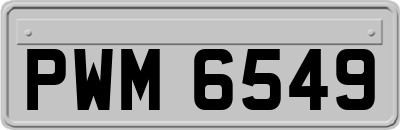 PWM 6549